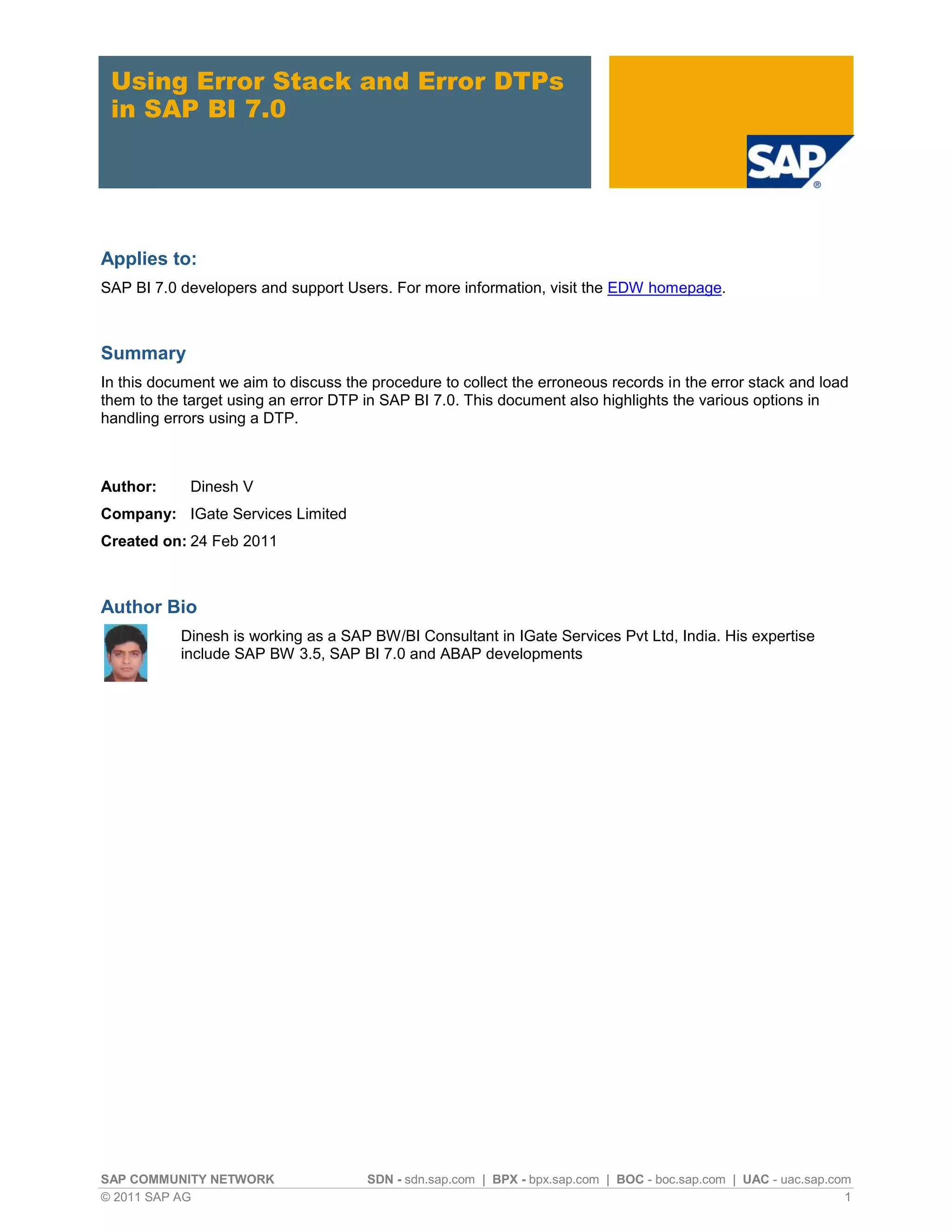 Using Error Stack and Error DTPs in SAP BI 7.0

SAP®

Applies to:

SAP BI 7.0 developers and support Users. For more information, visit the EDW homepage.

Summary

In this document we aim to discuss the procedure to collect the erroneous records in the error stack and load them to the target using an error DTP in SAP BI 7.0. This document also highlights the various options in handling errors using a DTP.

Author: Dinesh V

Company: IGate Services Limited

Created on: 24 Feb 2011

Author Bio

Dinesh is working as a SAP BW/BI Consultant in IGate Services Pvt Ltd, India. His expertise include SAP BW 3.5, SAP BI 7.0 and ABAP developments

SAP COMMUNITY NETWORK SDN - sdn.sap.com | BPX - bpx.sap.com | BOC - boc.sap.com | UAC - uac.sap.com
© 2011 SAP AG 1